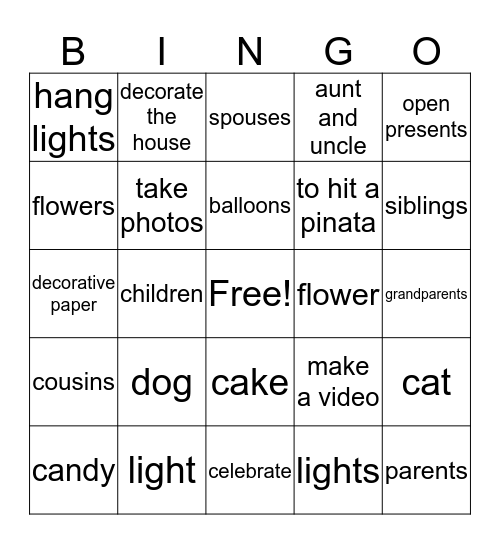 | B | I | N | G | O |
|---|---|---|---|---|
| hang lights | decorate the house | spouses | aunt and uncle | open presents |
| flowers | take photos | balloons | to hit a pinata | siblings |
| decorative paper | children | Free! | flower | grandparents |
| cousins | dog | cake | make a video | cat |
| candy | light | celebrate | lights | parents |